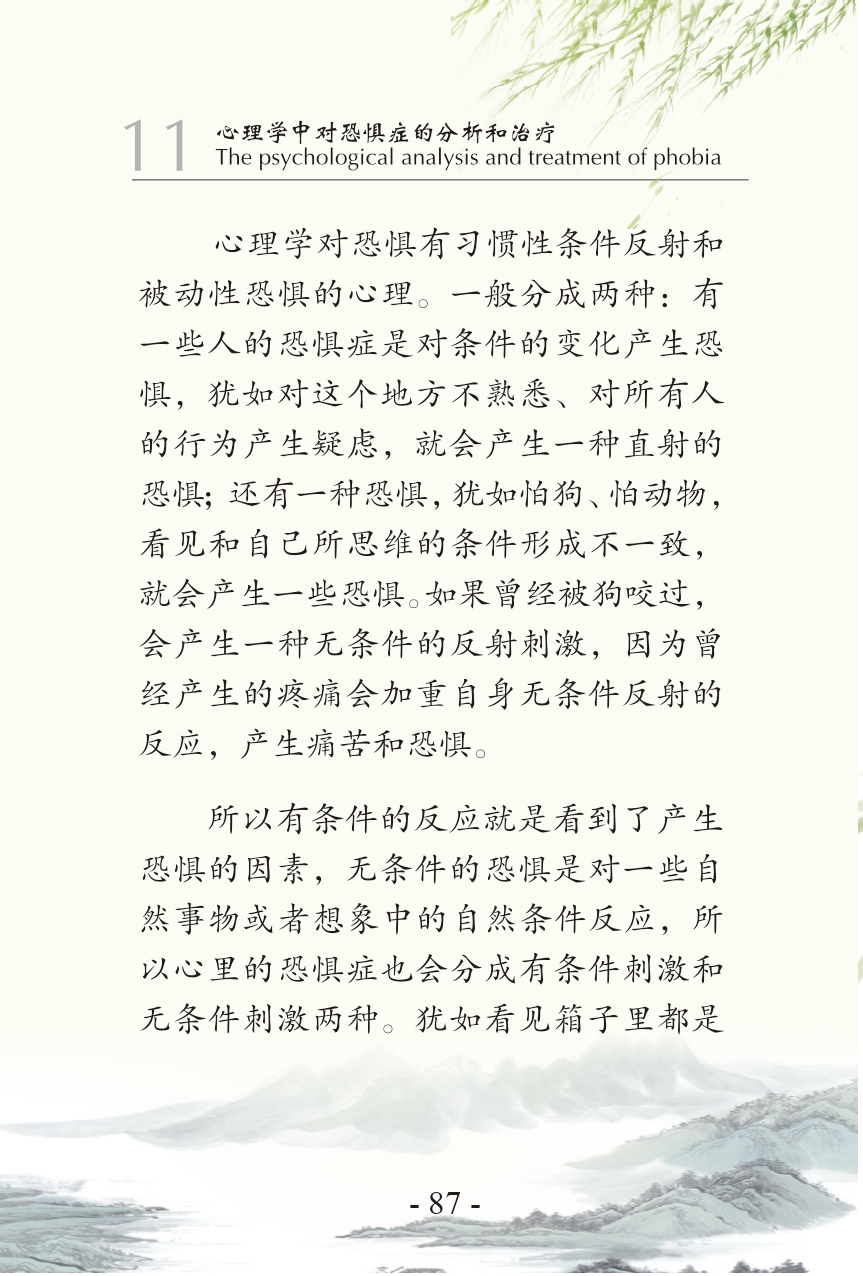 11 心理学中对恐惧症的分析和治疗
The psychological analysis and treatment of phobia

心理学对恐惧有习惯性条件反射和被动性恐惧的心理。一般分成两种：有一些人的恐惧症是对条件的变化产生恐惧，犹如对这个地方不熟悉、对所有人的行为产生疑虑，就会产生一种直射的恐惧；还有一种恐惧，犹如怕狗、怕动物，看见和自己所思维的条件形成不一致，就会产生一些恐惧。如果曾经被狗咬过，会产生一种无条件的反射刺激，因为曾经产生的疼痛会加重自身无条件反射的反应，产生痛苦和恐惧。

所以有条件的反应就是看到了产生恐惧的因素，无条件的恐惧是对一些自然事物或者想象中的自然条件反应，所以心里的恐惧症也会分成有条件刺激和无条件刺激两种。犹如看见箱子里都是

- 87 -